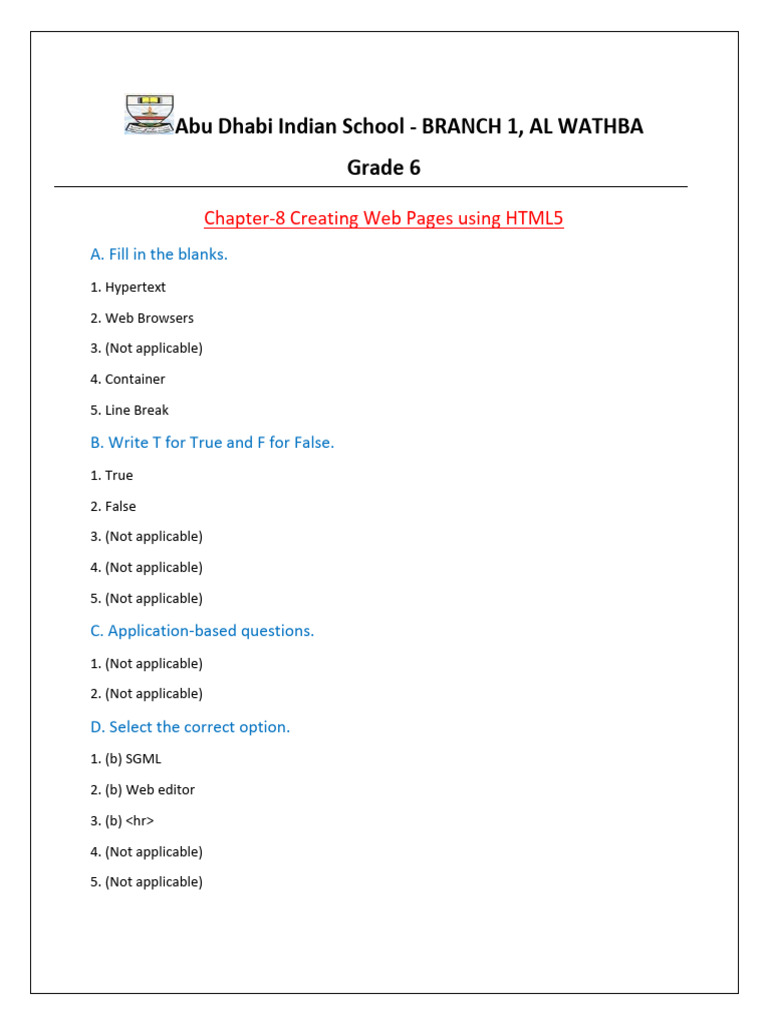 Abu Dhabi Indian School - BRANCH 1, AL WATHBA

Grade 6

Chapter-8 Creating Web Pages using HTML5

A. Fill in the blanks.

1. Hypertext

2. Web Browsers

3. (Not applicable)

4. Container

5. Line Break

B. Write T for True and F for False.

1. True

2. False

3. (Not applicable)

4. (Not applicable)

5. (Not applicable)

C. Application-based questions.

1. (Not applicable)

2. (Not applicable)

D. Select the correct option.

1. (b) SGML

2. (b) Web editor

3. (b) <hr>

4. (Not applicable)

5. (Not applicable)